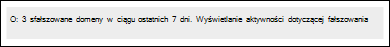 O: 3 sfałszowane domeny w ciągu ostatnich 7 dni. Wyświetlanie aktywności dotyczącej fałszowania